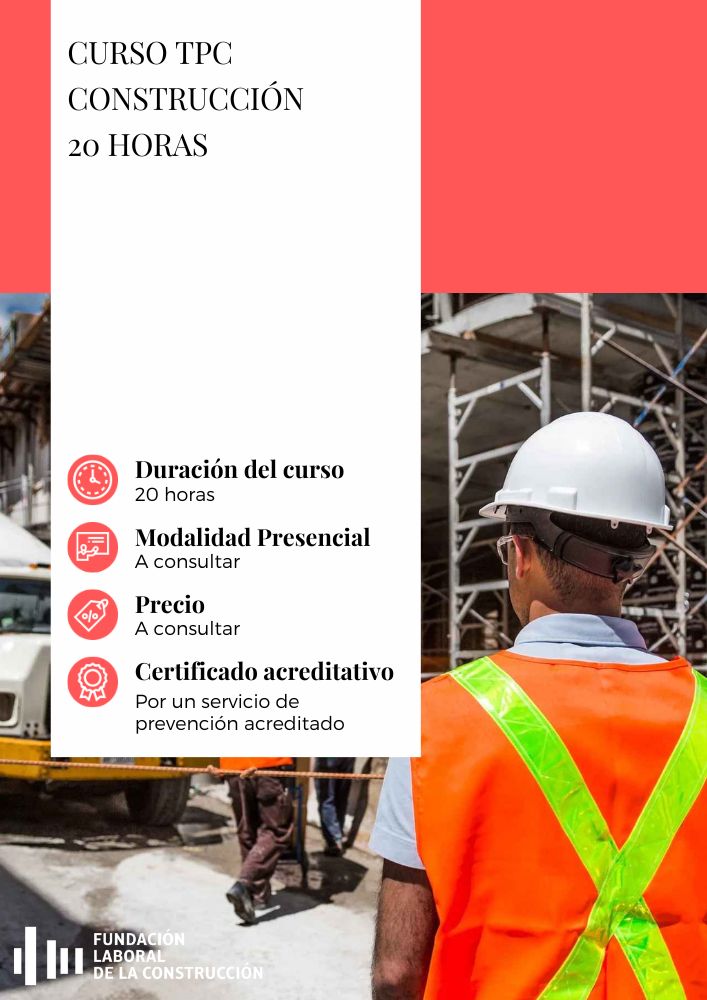 CURSO TPC
CONSTRUCCIÓN
20 HORAS

Duración del curso
20 horas

Modalidad Presencial
A consultar

Precio
A consultar

Certificado acreditativo
Por un servicio de prevención acreditado

FUNDACIÓN
LABORAL
DE LA CONSTRUCCIÓN